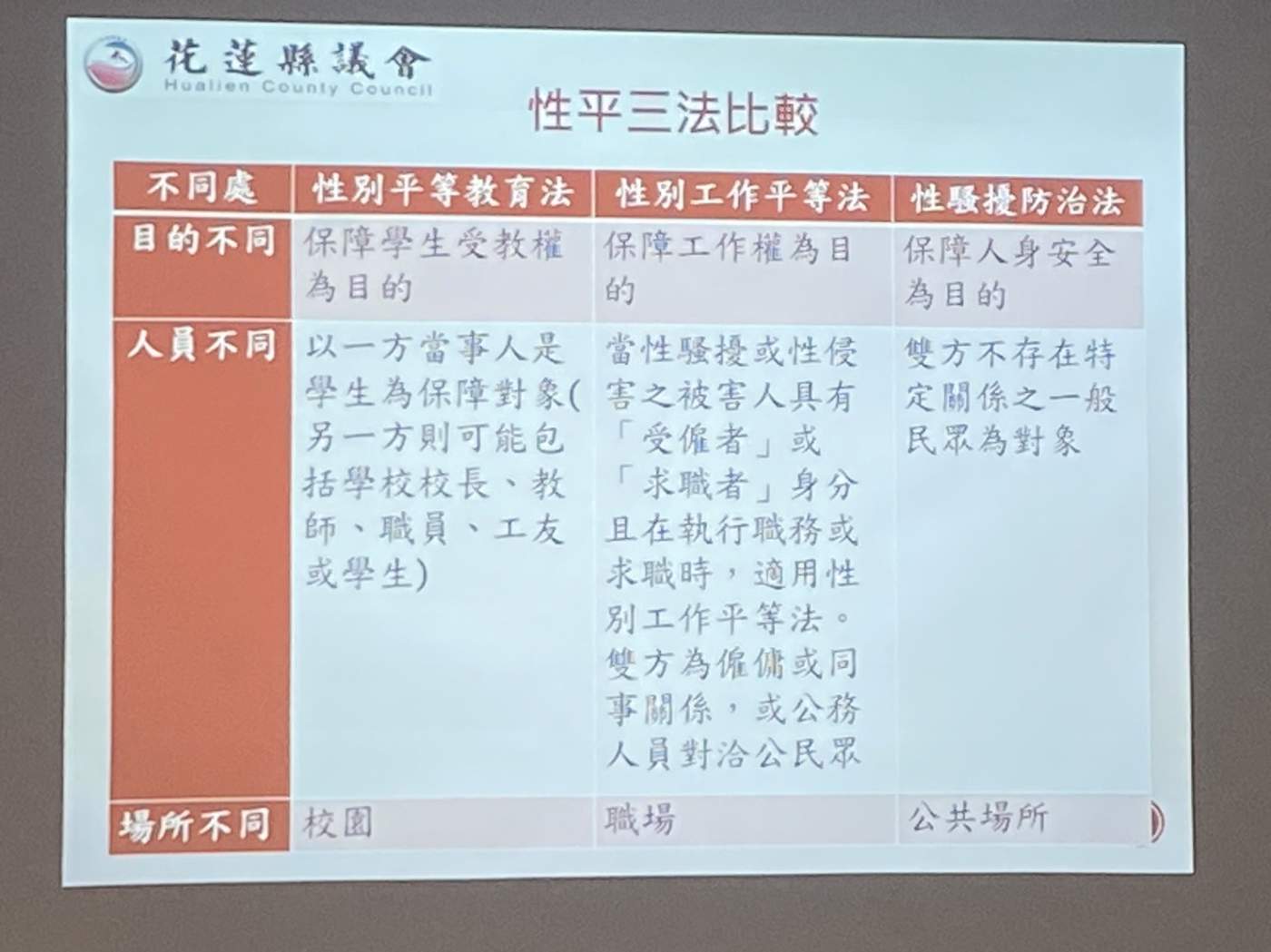 花蓮縣議會
Hualien County Council

性平三法比較

| 不同處 | 性別平等教育法 | 性別工作平等法 | 性騷擾防治法 |
|---|---|---|---|
| 目的不同 | 保障學生受教權為目的 | 保障工作權為目的 | 保障人身安全為目的 |
| 人員不同 | 以一方當事人是學生為保障對象(另一方則可能包括學校校長、教師、職員、工友或學生) | 當性騷擾或性侵害之被害人具有「受僱者」或「求職者」身分且在執行職務或求職時，適用性別工作平等法。雙方為僱傭或同事關係，或公務人員對洽公民眾 | 雙方不存在特定關係之一般民眾為對象 |
| 場所不同 | 校園 | 職場 | 公共場所 |